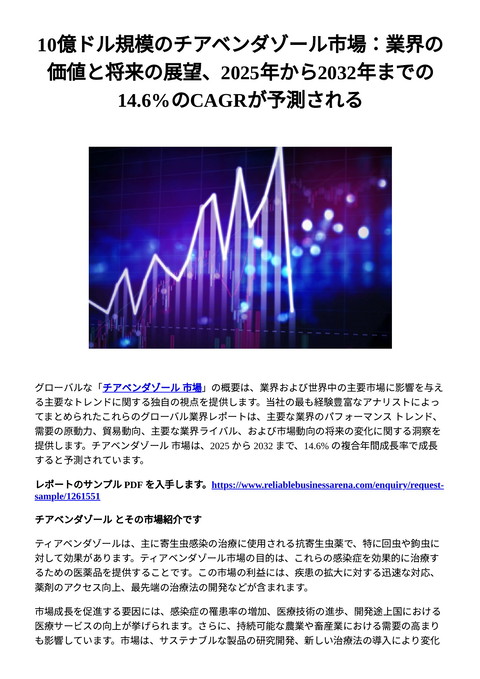 10億ドル規模のチアベンダゾール市場：業界の価値と将来の展望、2025年から2032年までの14.6%のCAGRが予測される

グローバルな「チアベンダゾール 市場」の概要は、業界および世界中の主要市場に影響を与える主要なトレンドに関する独自の視点を提供します。当社の最も経験豊富なアナリストによってまとめられたこれらのグローバル業界レポートは、主要な業界のパフォーマンス トレンド、需要の原動力、貿易動向、主要な業界ライバル、および市場動向の将来の変化に関する洞察を提供します。チアベンダゾール 市場は、2025 から 2032 まで、14.6% の複合年間成長率で成長すると予測されています。

レポートのサンプル PDF を入手します。https://www.reliablebusinessarena.com/enquiry/request-sample/1261551

チアベンダゾール とその市場紹介です

ティアベンダゾールは、主に寄生虫感染の治療に使用される抗寄生虫薬で、特に回虫や鉤虫に対して効果があります。ティアベンダゾール市場の目的は、これらの感染症を効果的に治療するための医薬品を提供することです。この市場の利益には、疾患の拡大に対する迅速な対応、薬剤のアクセス向上、最先端の治療法の開発などが含まれます。

市場成長を促進する要因には、感染症の罹患率の増加、医療技術の進歩、開発途上国における医療サービスの向上が挙げられます。さらに、持続可能な農業や畜産業における需要の高まりも影響しています。市場は、サステナブルな製品の研究開発、新しい治療法の導入により変化